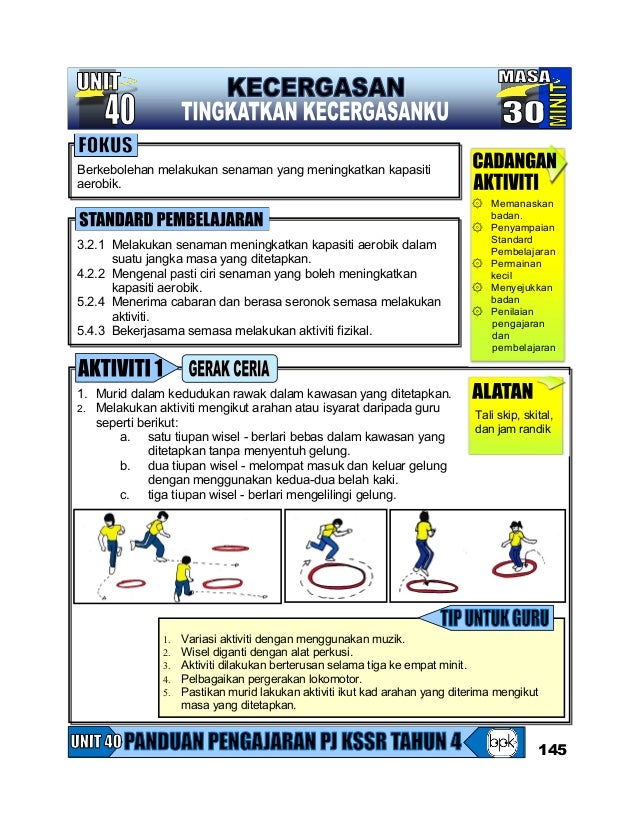 UNIT 40

KECERGASAN
TINGKATKAN KECERGASANKU

MASA 30 MINIT

FOKUS

Berkebolehan melakukan senaman yang meningkatkan kapasiti aerobik.

STANDARD PEMBELAJARAN

3.2.1 Melakukan senaman meningkatkan kapasiti aerobik dalam suatu jangka masa yang ditetapkan.
4.2.2 Mengenal pasti ciri senaman yang boleh meningkatkan kapasiti aerobik.
5.2.4 Menerima cabaran dan berasa seronok semasa melakukan aktiviti.
5.4.3 Bekerjasama semasa melakukan aktiviti fizikal.

CADANGAN AKTIVITI

Memanaskan badan.
Penyampaian Standard Pembelajaran
Permainan kecil
Menyejukkan badan
Penilaian pengajaran dan pembelajaran

AKTIVITI 1 GERAK CERIA

1. Murid dalam kedudukan rawak dalam kawasan yang ditetapkan.
2. Melakukan aktiviti mengikut arahan atau isyarat daripada guru seperti berikut:
a. satu tiupan wisel - berlari bebas dalam kawasan yang ditetapkan tanpa menyentuh gelung.
b. dua tiupan wisel - melompat masuk dan keluar gelung dengan menggunakan kedua-dua belah kaki.
c. tiga tiupan wisel - berlari mengelilingi gelung.

ALATAN

Tali skip, skital, dan jam randik

TIP UNTUK GURU

1. Variasi aktiviti dengan menggunakan muzik.
2. Wisel diganti dengan alat perkusi.
3. Aktiviti dilakukan berterusan selama tiga ke empat minit.
4. Pelbagaikan pergerakan lokomotor.
5. Pastikan murid lakukan aktiviti ikut kad arahan yang diterima mengikut masa yang ditetapkan.

UNIT 40 PANDUAN PENGAJARAN PJ KSSR TAHUN 4 bpk 145